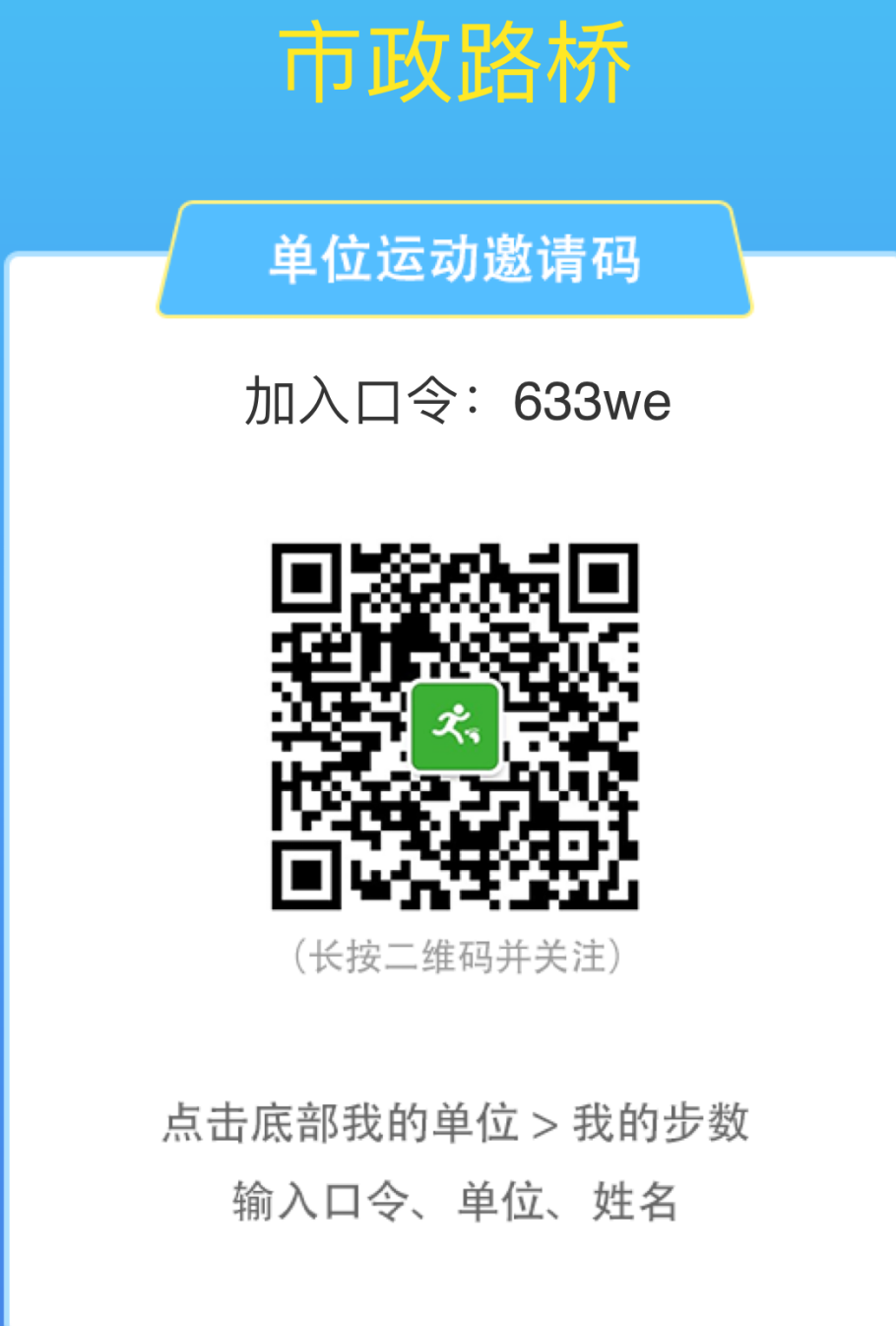 市政路桥

单位运动邀请码

加入口令：633we

（长按二维码并关注）

点击底部我的单位 > 我的步数
输入口令、单位、姓名